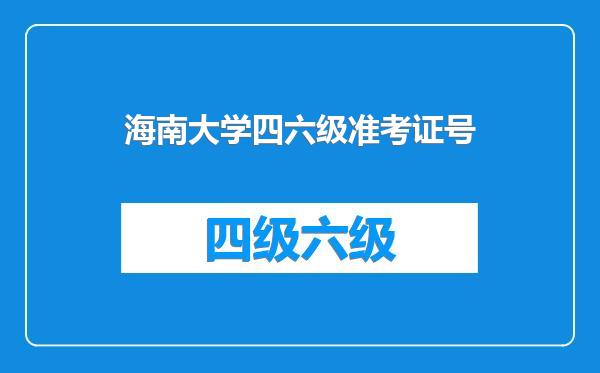 海南大学四六级准考证号

四级六级